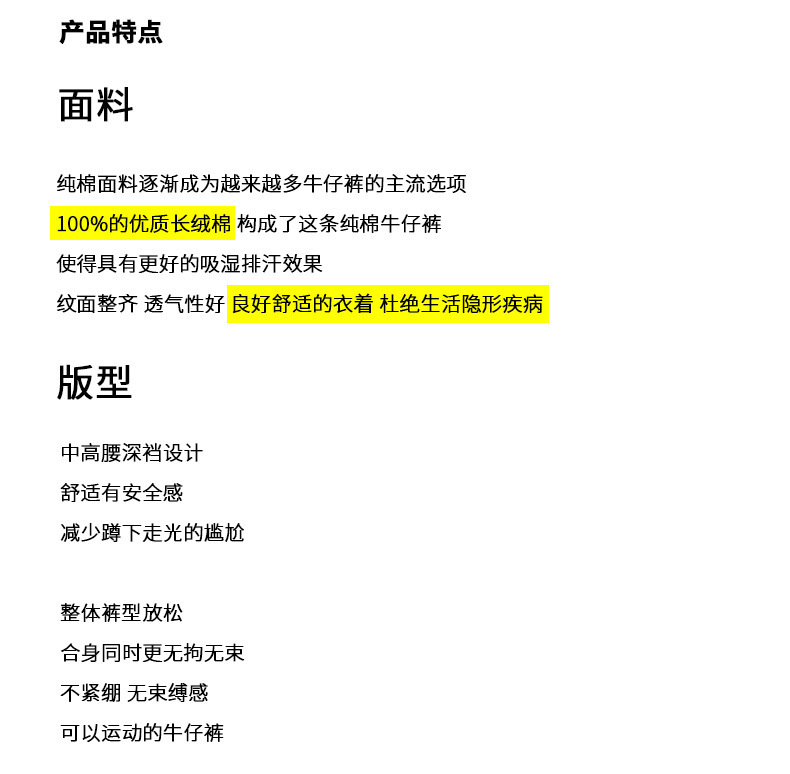 产品特点

面料

纯棉面料逐渐成为越来越多牛仔裤的主流选项
100%的优质长绒棉 构成了这条纯棉牛仔裤
使得具有更好的吸湿排汗效果
纹面整齐 透气性好 良好舒适的衣着 杜绝生活隐形疾病

版型

中高腰深裆设计
舒适有安全感
减少蹲下走光的尴尬

整体裤型放松
合身同时更无拘无束
不紧绷 无束缚感
可以运动的牛仔裤